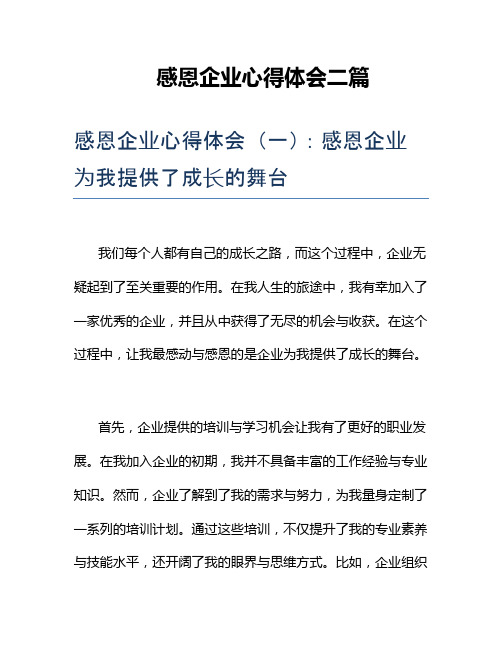 感恩企业心得体会二篇

感恩企业心得体会（一）：感恩企业为我提供了成长的舞台

我们每个人都有自己的成长之路，而这个过程中，企业无疑起到了至关重要的作用。在我人生的旅途中，我有幸加入了一家优秀的企业，并且从中获得了无尽的机会与收获。在这个过程中，让我最感动与感恩的是企业为我提供了成长的舞台。

首先，企业提供的培训与学习机会让我有了更好的职业发展。在我加入企业的初期，我并不具备丰富的工作经验与专业知识。然而，企业了解到了我的需求与努力，为我量身定制了一系列的培训计划。通过这些培训，不仅提升了我的专业素养与技能水平，还开阔了我的眼界与思维方式。比如，企业组织